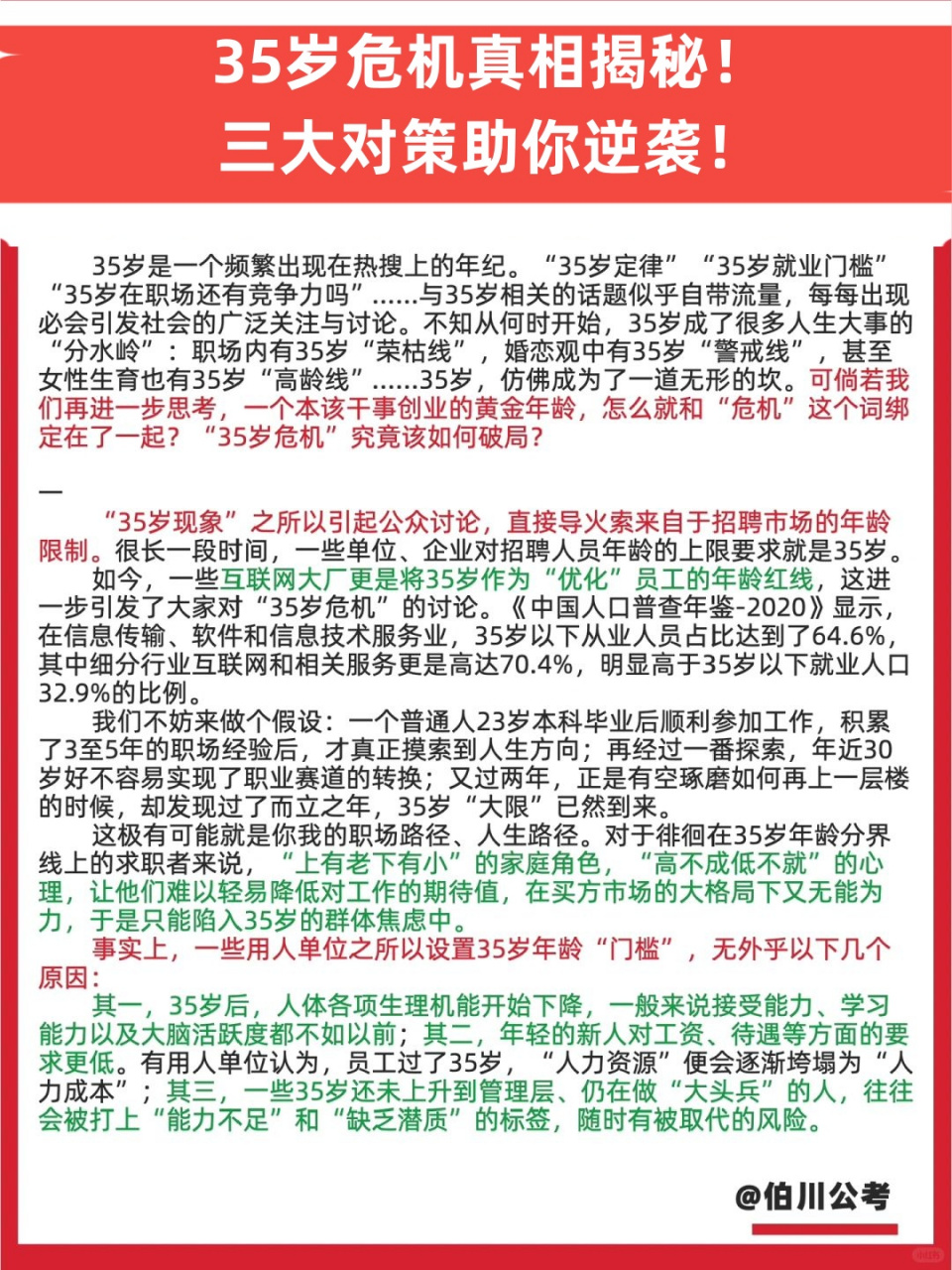 35岁危机真相揭秘！
三大对策助你逆袭！

35岁是一个频繁出现在热搜上的年纪。“35岁定律”“35岁就业门槛”“35岁在职场还有竞争力吗”……与35岁相关的话题似乎自带流量，每每出现必会引发社会的广泛关注与讨论。不知从何时开始，35岁成了很多人生大事的“分水岭”：职场内有35岁“荣枯线”，婚恋观中有35岁“警戒线”，甚至女性生育也有35岁“高龄线”……35岁，仿佛成为了一道无形的坎。可倘若我们再进一步思考，一个本该干事创业的黄金年龄，怎么就和“危机”这个词绑定在了一起？“35岁危机”究竟该如何破局？

一

“35岁现象”之所以引起公众讨论，直接导火索来自于招聘市场的年龄限制。很长一段时间，一些单位、企业对招聘人员年龄的上限要求就是35岁。

如今，一些互联网大厂更是将35岁作为“优化”员工的年龄红线，这进一步引发了大家对“35岁危机”的讨论。《中国人口普查年鉴-2020》显示，在信息传输、软件和信息技术服务业，35岁以下从业人员占比达到了64.6%，其中细分行业互联网和相关服务更是高达70.4%，明显高于35岁以下就业人口32.9%的比例。

我们不妨来做个假设：一个普通人23岁本科毕业后顺利参加工作，积累了3至5年的职场经验后，才真正摸索到人生方向；再经过一番探索，年近30岁好不容易实现了职业赛道的转换；又过两年，正是有空琢磨如何再上一层楼的时候，却发现过了而立之年，35岁“大限”已然到来。

这极有可能就是你我的职场路径、人生路径。对于徘徊在35岁年龄分界线上的求职者来说，“上有老下有小”的家庭角色，“高不成低不就”的心理，让他们难以轻易降低对工作的期待值，在买方市场的大格局下又无能为力，于是只能陷入35岁的群体焦虑中。

事实上，一些用人单位之所以设置35岁年龄“门槛”，无外乎以下几个原因：

其一，35岁后，人体各项生理机能开始下降，一般来说接受能力、学习能力以及大脑活跃度都不如以前；其二，年轻的新人对工资、待遇等方面的要求更低。有用人单位认为，员工过了35岁，“人力资源”便会逐渐垮塌为“人力成本”；其三，一些35岁还未上升到管理层、仍在做“大头兵”的人，往往会被打上“能力不足”和“缺乏潜质”的标签，随时有被取代的风险。

@伯川公考